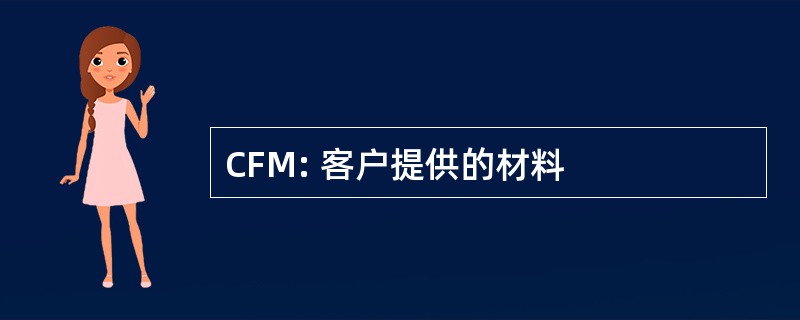 CFM: 客户提供的材料